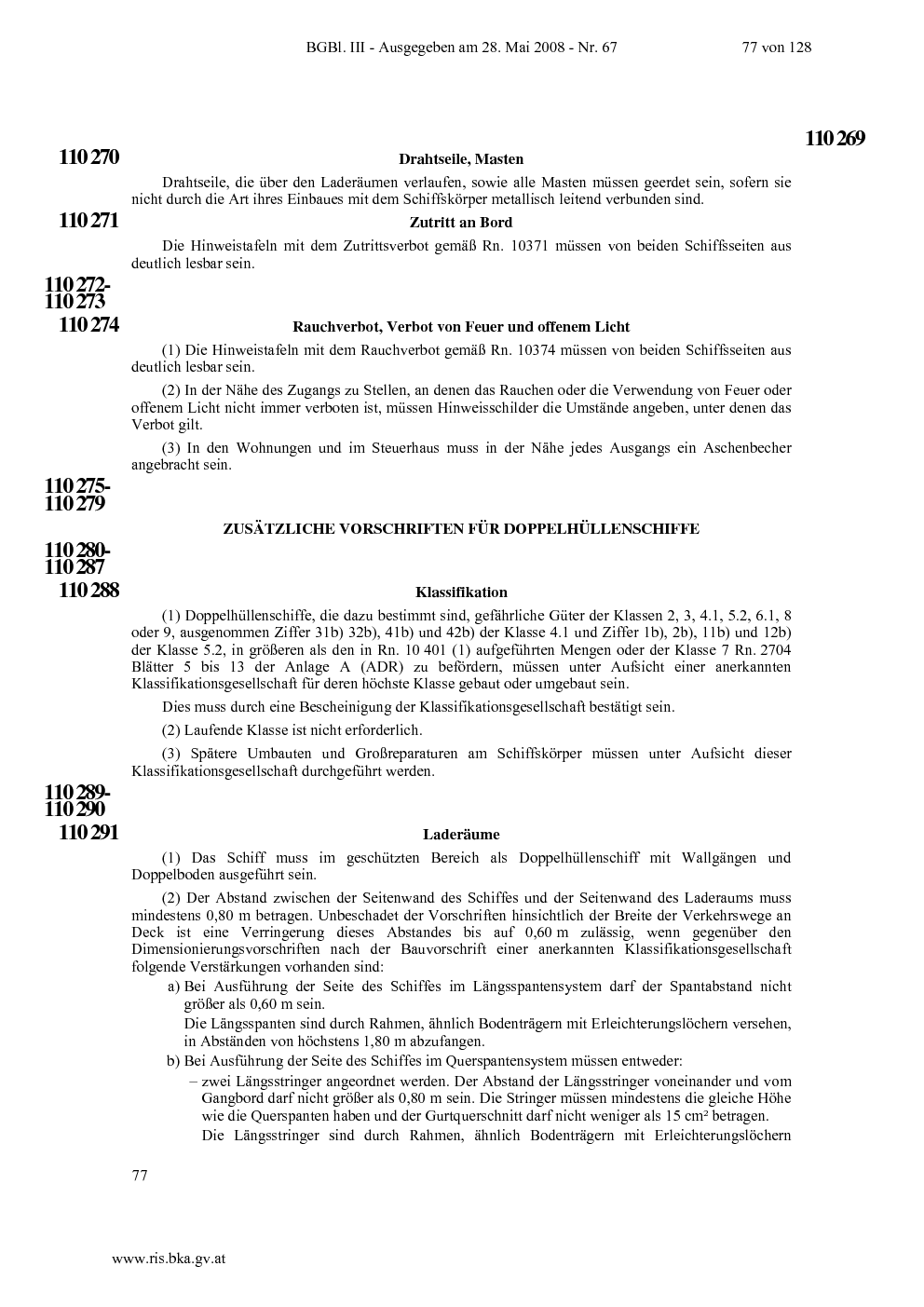 BGBl. III - Ausgegeben am 28. Mai 2008 - Nr. 67 77 von 128

110 269

110 270

Drahtseile, Masten

Drahtseile, die über den Laderäumen verlaufen, sowie alle Masten müssen geerdet sein, sofern sie nicht durch die Art ihres Einbaues mit dem Schiffskörper metallisch leitend verbunden sind.

110 271

Zutritt an Bord

Die Hinweistafeln mit dem Zutrittsverbot gemäß Rn. 10371 müssen von beiden Schiffsseiten aus deutlich lesbar sein.

110 272-
110 273

110 274

Rauchverbot, Verbot von Feuer und offenem Licht

(1) Die Hinweistafeln mit dem Rauchverbot gemäß Rn. 10374 müssen von beiden Schiffsseiten aus deutlich lesbar sein.

(2) In der Nähe des Zugangs zu Stellen, an denen das Rauchen oder die Verwendung von Feuer oder offenem Licht nicht immer verboten ist, müssen Hinweisschilder die Umstände angeben, unter denen das Verbot gilt.

(3) In den Wohnungen und im Steuerhaus muss in der Nähe jedes Ausgangs ein Aschenbecher angebracht sein.

110 275-
110 279

ZUSÄTZLICHE VORSCHRIFTEN FÜR DOPPELHÜLLENSCHIFFE

110 280-
110 287

110 288

Klassifikation

(1) Doppelhüllenschiffe, die dazu bestimmt sind, gefährliche Güter der Klassen 2, 3, 4.1, 5.2, 6.1, 8 oder 9, ausgenommen Ziffer 31b) 32b), 41b) und 42b) der Klasse 4.1 und Ziffer 1b), 2b), 11b) und 12b) der Klasse 5.2, in größeren als den in Rn. 10 401 (1) aufgeführten Mengen oder der Klasse 7 Rn. 2704 Blätter 5 bis 13 der Anlage A (ADR) zu befördern, müssen unter Aufsicht einer anerkannten Klassifikationsgesellschaft für deren höchste Klasse gebaut oder umgebaut sein.

Dies muss durch eine Bescheinigung der Klassifikationsgesellschaft bestätigt sein.

(2) Laufende Klasse ist nicht erforderlich.

(3) Spätere Umbauten und Großreparaturen am Schiffskörper müssen unter Aufsicht dieser Klassifikationsgesellschaft durchgeführt werden.

110 289-
110 290

110 291

Laderäume

(1) Das Schiff muss im geschützten Bereich als Doppelhüllenschiff mit Wallgängen und Doppelboden ausgeführt sein.

(2) Der Abstand zwischen der Seitenwand des Schiffes und der Seitenwand des Laderaums muss mindestens 0,80 m betragen. Unbeschadet der Vorschriften hinsichtlich der Breite der Verkehrswege an Deck ist eine Verringerung dieses Abstandes bis auf 0,60 m zulässig, wenn gegenüber den Dimensionierungsvorschriften nach der Bauvorschrift einer anerkannten Klassifikationsgesellschaft folgende Verstärkungen vorhanden sind:

a) Bei Ausführung der Seite des Schiffes im Längsspantensystem darf der Spantabstand nicht größer als 0,60 m sein.

Die Längsspanten sind durch Rahmen, ähnlich Bodenträgern mit Erleichterungslöchern versehen, in Abständen von höchstens 1,80 m abzufangen.

b) Bei Ausführung der Seite des Schiffes im Querspantensystem müssen entweder:

– zwei Längsstringer angeordnet werden. Der Abstand der Längsstringer voneinander und vom Gangbord darf nicht größer als 0,80 m sein. Die Stringer müssen mindestens die gleiche Höhe wie die Querspanten haben und der Gurtquerschnitt darf nicht weniger als 15 cm² betragen.

Die Längsstringer sind durch Rahmen, ähnlich Bodenträgern mit Erleichterungslöchern

77

www.ris.bka.gv.at